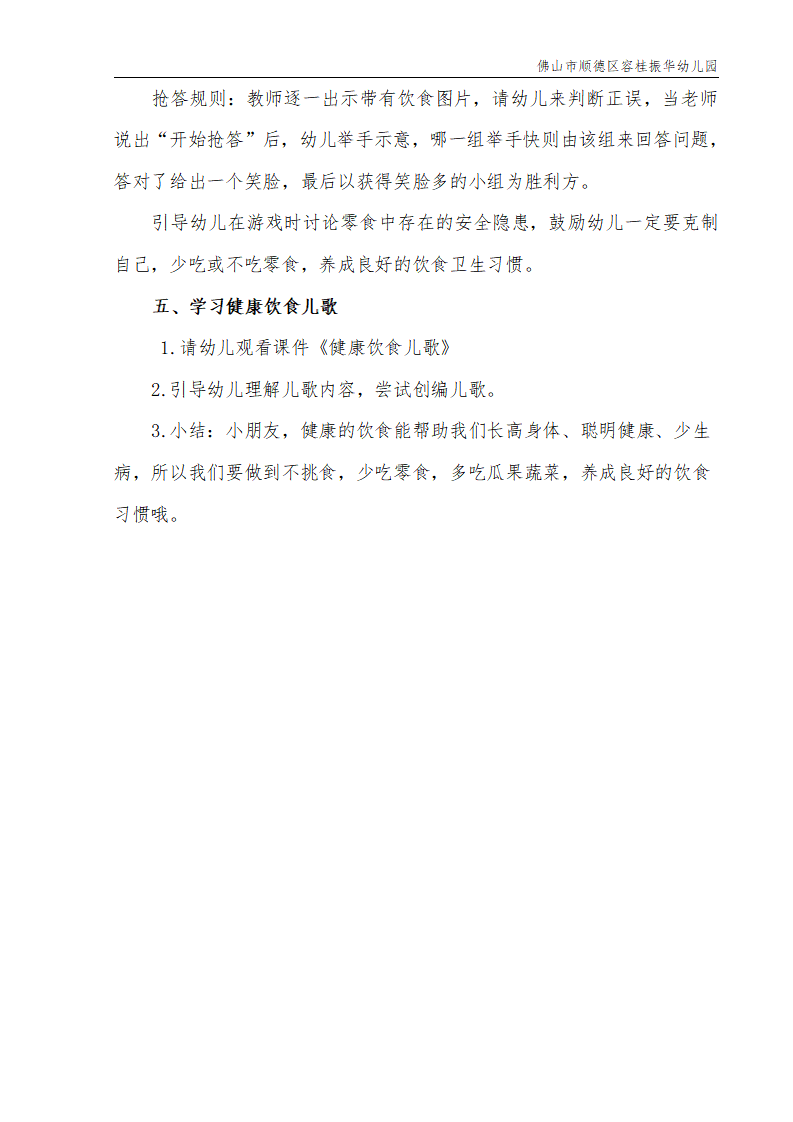 佛山市顺德区容桂振华幼儿园

抢答规则：教师逐一出示带有饮食图片，请幼儿来判断正误，当老师说出“开始抢答”后，幼儿举手示意，哪一组举手快则由该组来回答问题，答对了给出一个笑脸，最后以获得笑脸多的小组为胜利方。

引导幼儿在游戏时讨论零食中存在的安全隐患，鼓励幼儿一定要克制自己，少吃或不吃零食，养成良好的饮食卫生习惯。

五、学习健康饮食儿歌

1.请幼儿观看课件《健康饮食儿歌》

2.引导幼儿理解儿歌内容，尝试创编儿歌。

3.小结：小朋友，健康的饮食能帮助我们长高身体、聪明健康、少生病，所以我们要做到不挑食，少吃零食，多吃瓜果蔬菜，养成良好的饮食习惯哦。